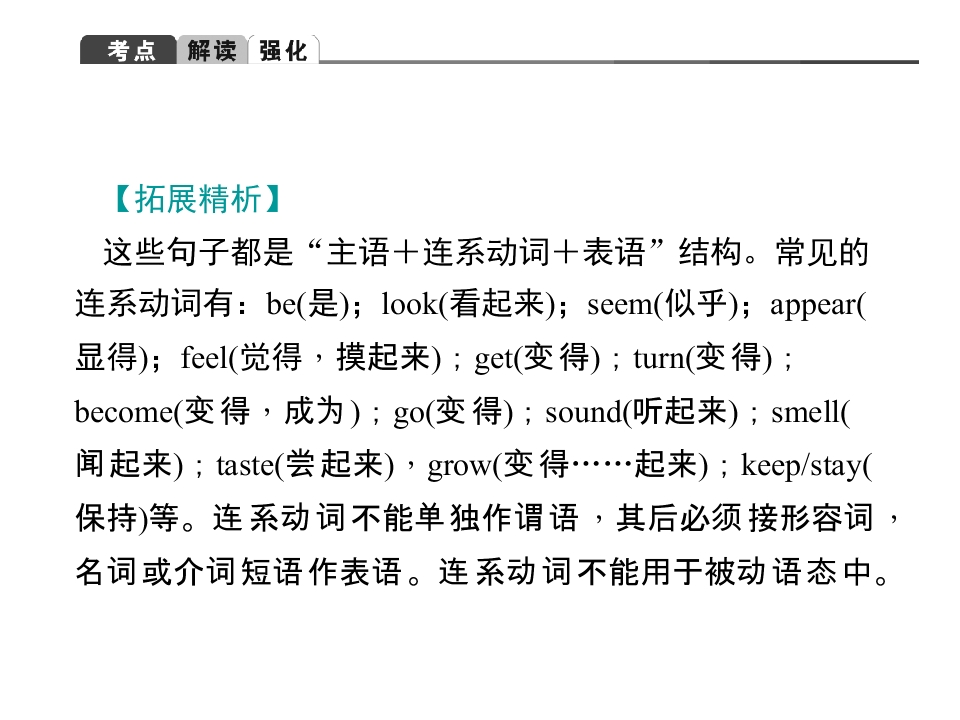 考点 解读 强化

【拓展精析】

这些句子都是“主语＋连系动词＋表语”结构。常见的连系动词有：be(是)；look(看起来)；seem(似乎)；appear(显得)；feel(觉得，摸起来)；get(变得)；turn(变得)；become(变得，成为)；go(变得)；sound(听起来)；smell(闻起来)；taste(尝起来)，grow(变得……起来)；keep/stay(保持)等。连系动词不能单独作谓语，其后必须接形容词，名词或介词短语作表语。连系动词不能用于被动语态中。